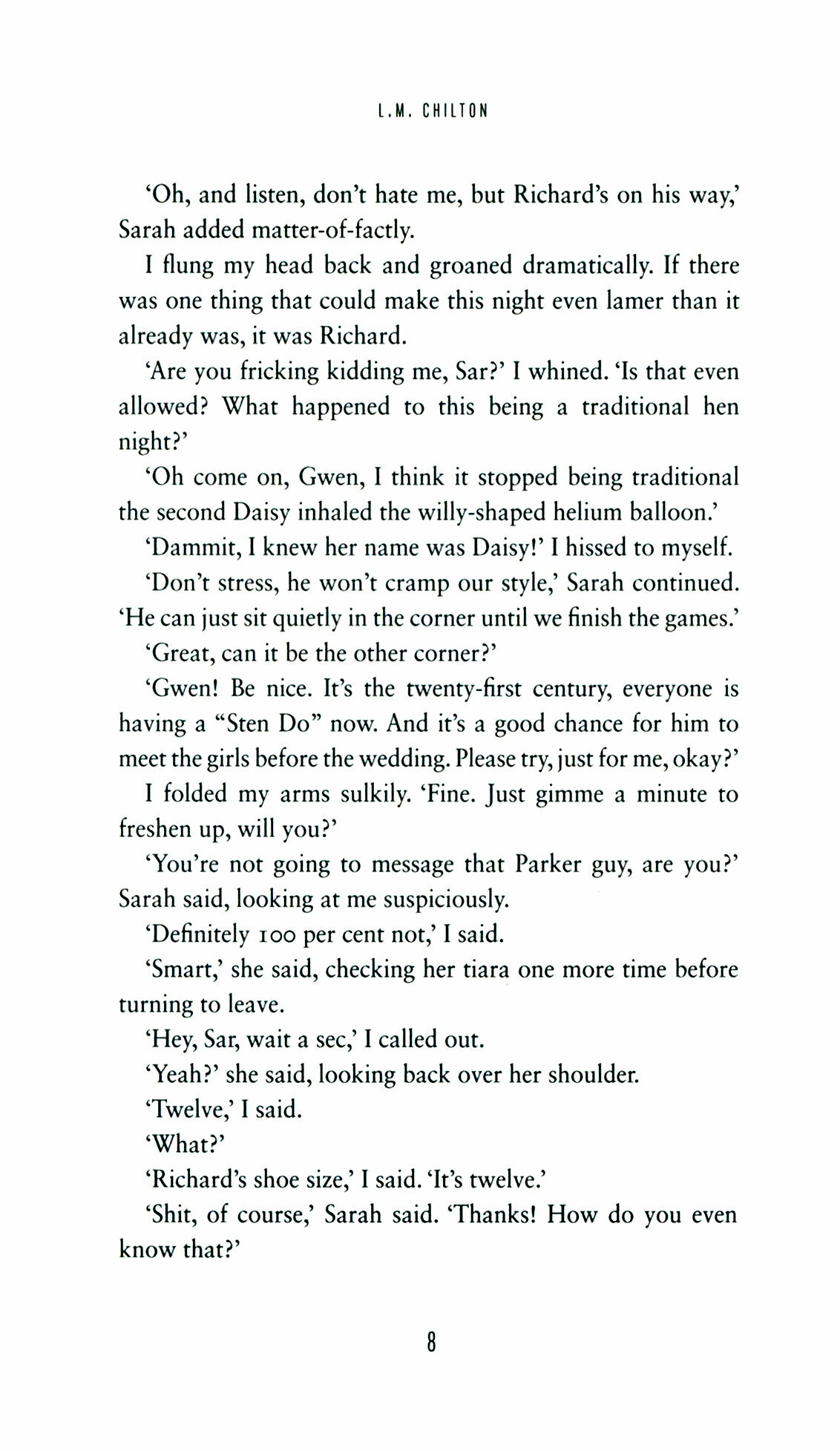 L.M. CHILTON

'Oh, and listen, don't hate me, but Richard's on his way,' Sarah added matter-of-factly.

I flung my head back and groaned dramatically. If there was one thing that could make this night even lamer than it already was, it was Richard.

'Are you fricking kidding me, Sar?' I whined. 'Is that even allowed? What happened to this being a traditional hen night?'

'Oh come on, Gwen, I think it stopped being traditional the second Daisy inhaled the willy-shaped helium balloon.'

'Dammit, I knew her name was Daisy!' I hissed to myself.

'Don't stress, he won't cramp our style,' Sarah continued. 'He can just sit quietly in the corner until we finish the games.'

'Great, can it be the other corner?'

'Gwen! Be nice. It's the twenty-first century, everyone is having a "Sten Do" now. And it's a good chance for him to meet the girls before the wedding. Please try, just for me, okay?'

I folded my arms sulkily. 'Fine. Just gimme a minute to freshen up, will you?'

'You're not going to message that Parker guy, are you?' Sarah said, looking at me suspiciously.

'Definitely 100 per cent not,' I said.

'Smart,' she said, checking her tiara one more time before turning to leave.

'Hey, Sar, wait a sec,' I called out.

'Yeah?' she said, looking back over her shoulder.

'Twelve,' I said.

'What?'

'Richard's shoe size,' I said. 'It's twelve.'

'Shit, of course,' Sarah said. 'Thanks! How do you even know that?'

8